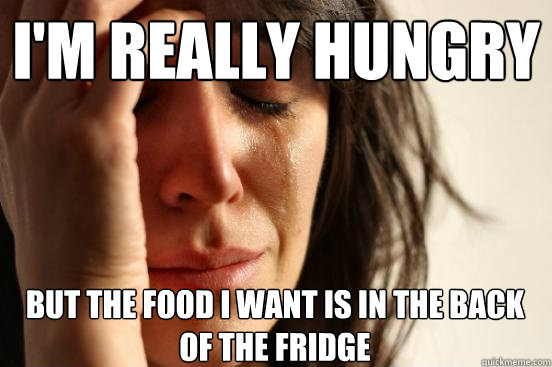 I'M REALLY HUNGRY

BUT THE FOOD I WANT IS IN THE BACK OF THE FRIDGE

quickmeme.com